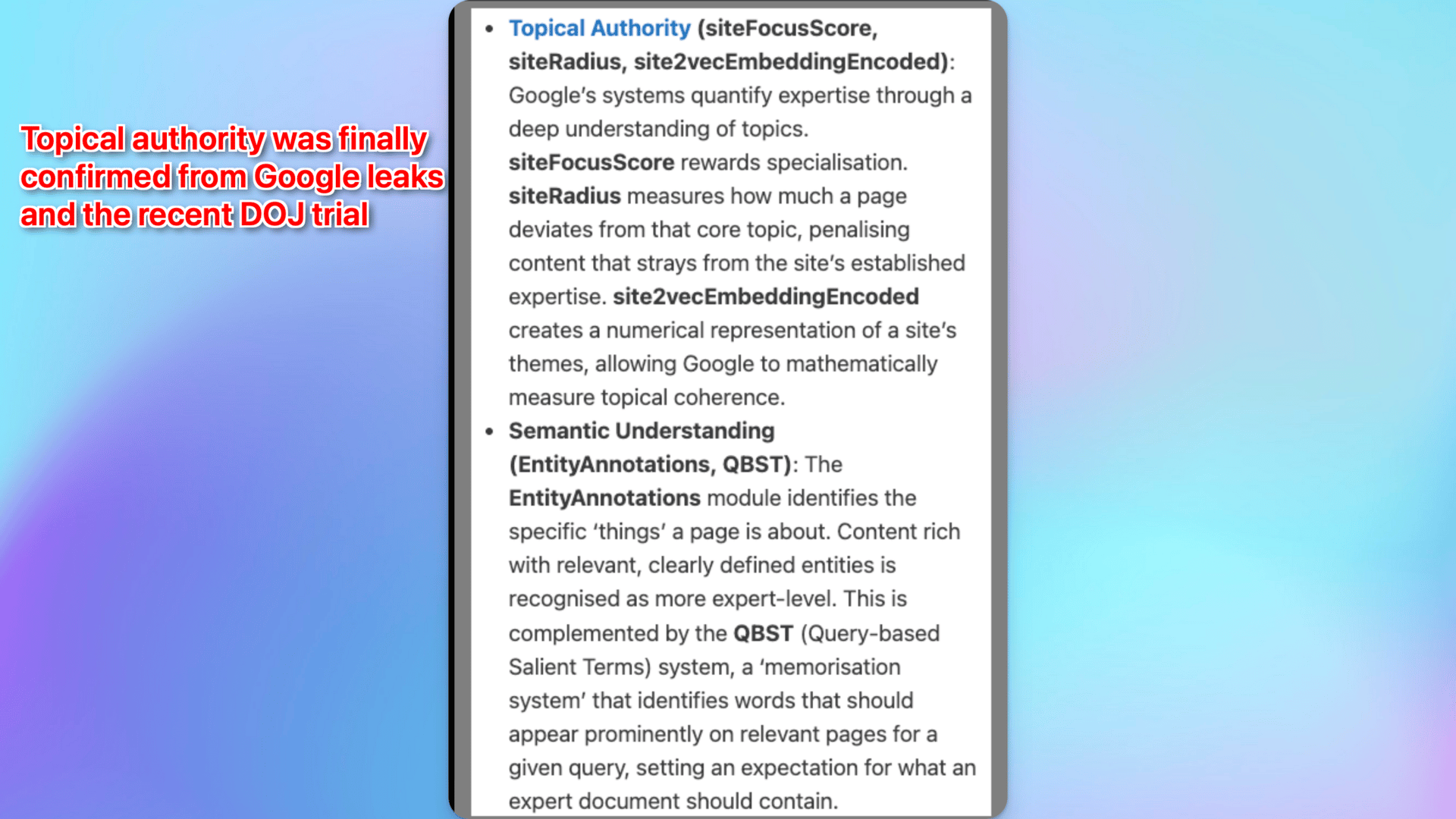 Topical authority was finally confirmed from Google leaks and the recent DOJ trial

• Topical Authority (siteFocusScore, siteRadius, site2vecEmbeddingEncoded): Google's systems quantify expertise through a deep understanding of topics. siteFocusScore rewards specialisation. siteRadius measures how much a page deviates from that core topic, penalising content that strays from the site's established expertise. site2vecEmbeddingEncoded creates a numerical representation of a site's themes, allowing Google to mathematically measure topical coherence.

• Semantic Understanding (EntityAnnotations, QBST): The EntityAnnotations module identifies the specific 'things' a page is about. Content rich with relevant, clearly defined entities is recognised as more expert-level. This is complemented by the QBST (Query-based Salient Terms) system, a 'memorisation system' that identifies words that should appear prominently on relevant pages for a given query, setting an expectation for what an expert document should contain.